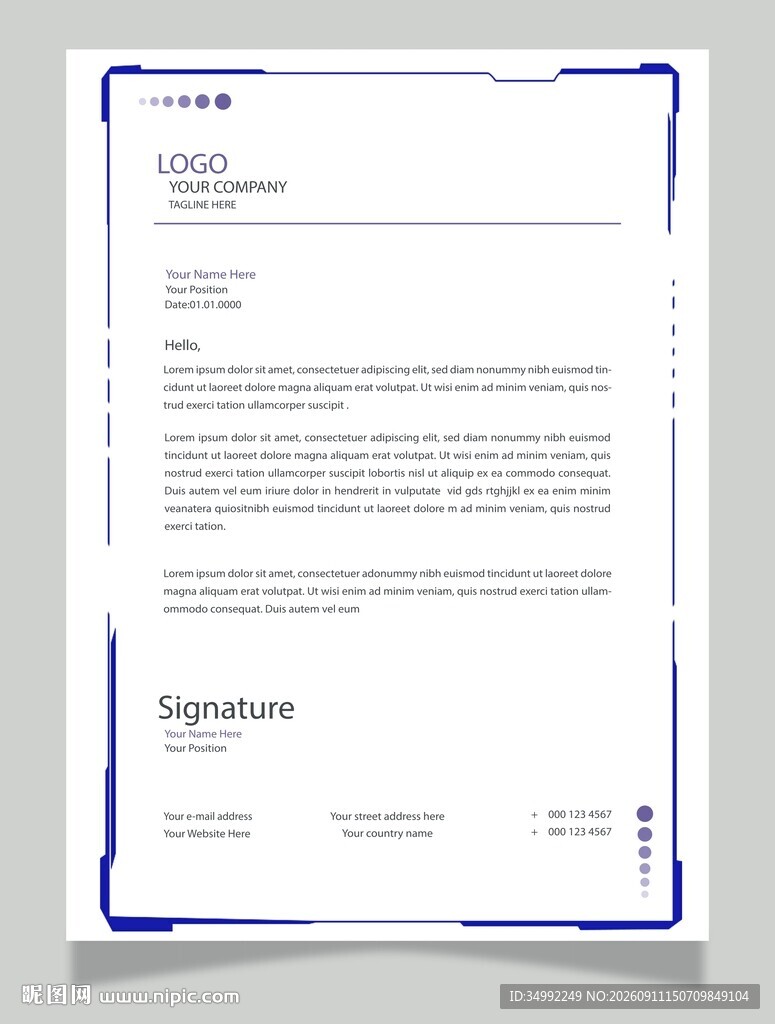 LOGO
YOUR COMPANY
TAGLINE HERE

Your Name Here
Your Position
Date:01.01.0000

Hello,

Lorem ipsum dolor sit amet, consectetuer adipiscing elit, sed diam nonummy nibh euismod tincidunt ut laoreet dolore magna aliquam erat volutpat. Ut wisi enim ad minim veniam, quis nostrud exerci tation ullamcorper suscipit .

Lorem ipsum dolor sit amet, consectetuer adipiscing elit, sed diam nonummy nibh euismod tincidunt ut laoreet dolore magna aliquam erat volutpat. Ut wisi enim ad minim veniam, quis nostrud exerci tation ullamcorper suscipit lobortis nisl ut aliquip ex ea commodo consequat. Duis autem vel eum iriure dolor in hendrerit in vulputate vid gds rtghjjkl ex ea enim minim veanatera quiositnibh euismod tincidunt ut laoreet dolore m ad minim veniam, quis nostrud exerci tation.

Lorem ipsum dolor sit amet, consectetuer adonummy nibh euismod tincidunt ut laoreet dolore magna aliquam erat volutpat. Ut wisi enim ad minim veniam, quis nostrud exerci tation ullamommodo consequat. Duis autem vel eum

Signature
Your Name Here
Your Position

Your e-mail address
Your Website Here

Your street address here
Your country name

+ 000 123 4567
+ 000 123 4567

昵图网 www.nipic.com
ID:34992249 NO:20260911150709849104